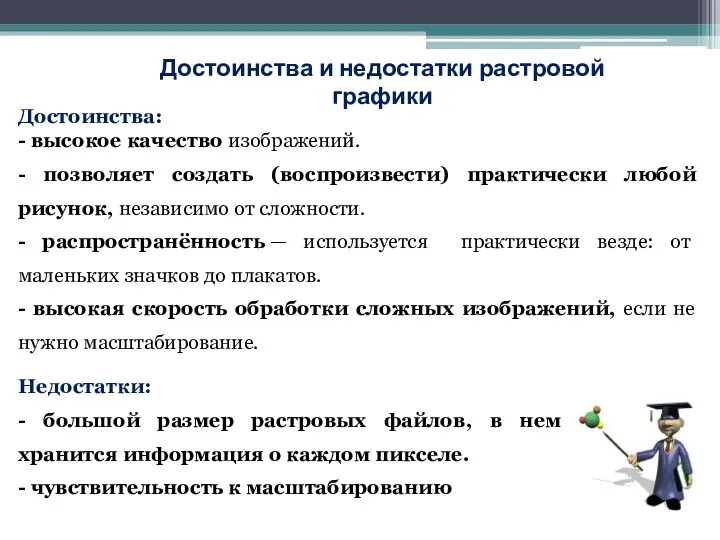 Достоинства и недостатки растровой графики

Достоинства:
- высокое качество изображений.
- позволяет создать (воспроизвести) практически любой рисунок, независимо от сложности.
- распространённость — используется практически везде: от маленьких значков до плакатов.
- высокая скорость обработки сложных изображений, если не нужно масштабирование.

Недостатки:
- большой размер растровых файлов, в нем хранится информация о каждом пикселе.
- чувствительность к масштабированию